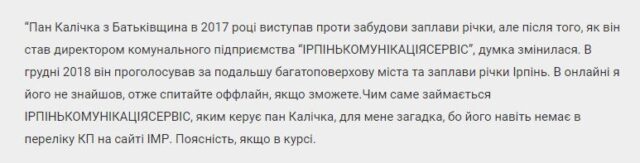 “Пан Калічка з Батьківщина в 2017 році виступав проти забудови заплави річки, але після того, як він став директором комунального підприємства “ІРПІНЬКОМУНІКАЦІЯСЕРВІС”, думка змінилася. В грудні 2018 він проголосував за подальшу багатоповерхову міста та заплави річки Ірпінь. В онлайні я його не знайшов, отже спитайте оффлайн, якщо зможете.Чим саме займається ІРПІНЬКОМУНІКАЦІЯСЕРВІС, яким керує пан Калічка, для мене загадка, бо його навіть немає в переліку КП на сайті ІМР. Поясність, якщо в курсі.